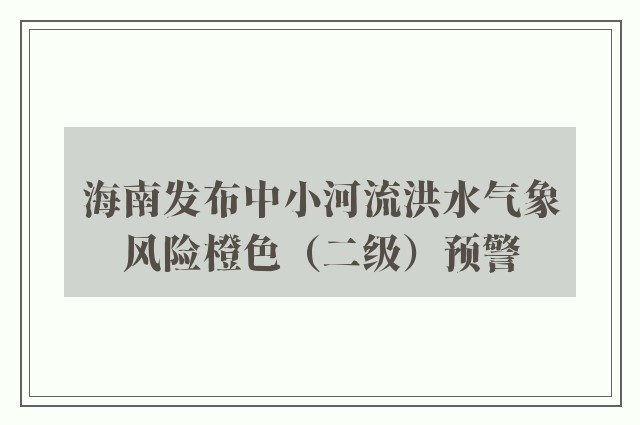 海南发布中小河流洪水气象风险橙色（二级）预警